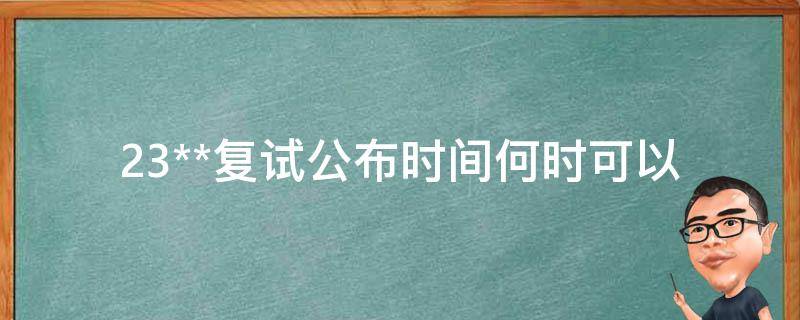 23**复试公布时间何时可以